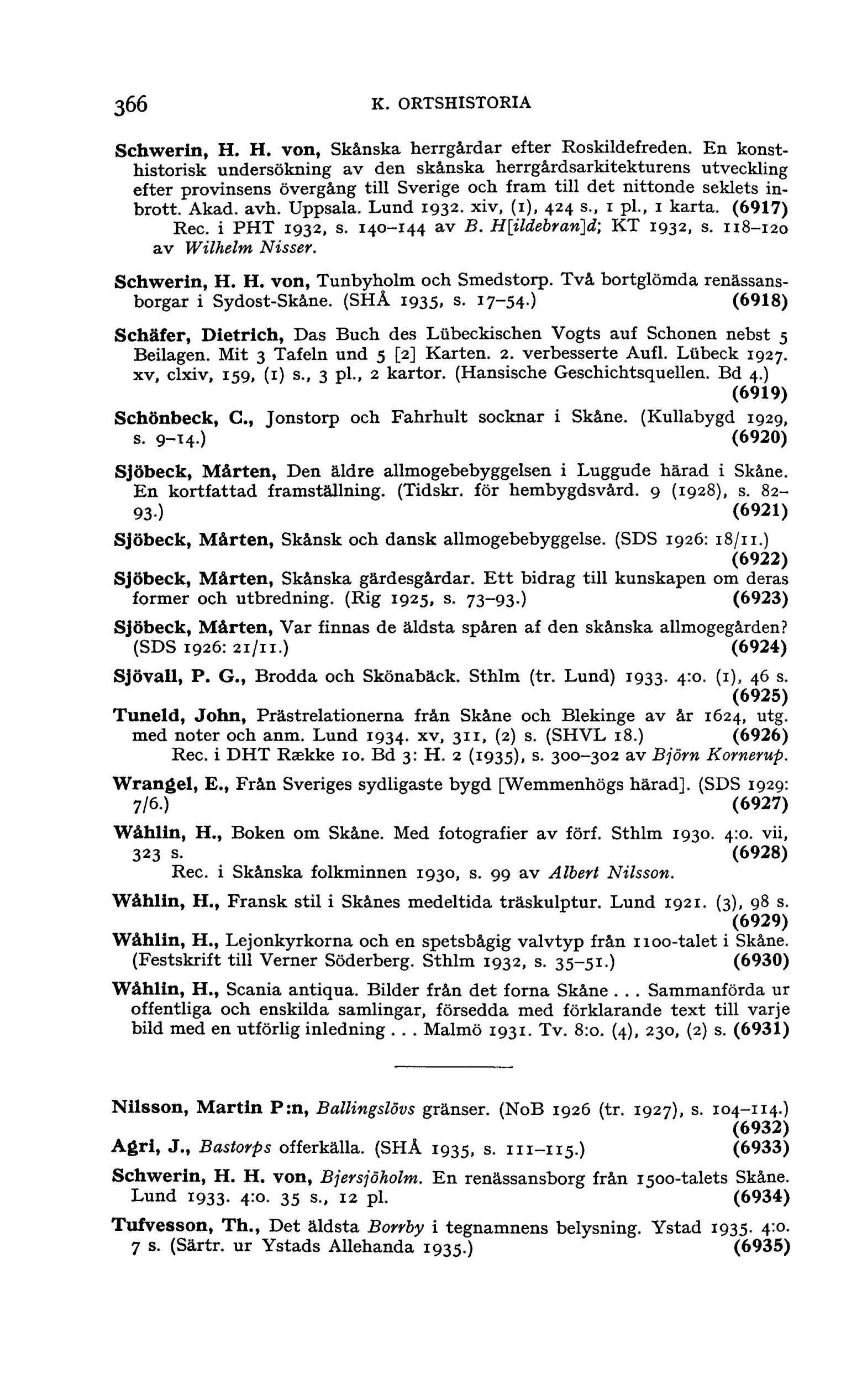 366 K. ORTSHISTORIA

Schwerin, H. H. von, Skånska herrgårdar efter Roskildefreden. En konsthistorisk undersökning av den skånska herrgårdsarkitekturens utveckling efter provinsens övergång till Sverige och fram till det nittonde seklets inbrott. Akad. avh. Uppsala. Lund 1932. xiv, (1), 424 s., 1 pl., 1 karta. (6917)
Rec. i PHT 1932, s. 140–144 av B. H[ildebran]d; KT 1932, s. 118–120 av Wilhelm Nisser.

Schwerin, H. H. von, Tunbyholm och Smedstorp. Två bortglömda renässansborgar i Sydost-Skåne. (SHÅ 1935, s. 17–54.) (6918)

Schäfer, Dietrich, Das Buch des Lübeckischen Vogts auf Schonen nebst 5 Beilagen. Mit 3 Tafeln und 5 [2] Karten. 2. verbesserte Aufl. Lübeck 1927. xv, clxiv, 159, (1) s., 3 pl., 2 kartor. (Hansische Geschichtsquellen. Bd 4.) (6919)

Schönbeck, C., Jonstorp och Fahrhult socknar i Skåne. (Kullabygd 1929, s. 9–14.) (6920)

Sjöbeck, Mårten, Den äldre allmogebebyggelsen i Luggude härad i Skåne. En kortfattad framställning. (Tidskr. för hembygdsvård. 9 (1928), s. 82–93.) (6921)

Sjöbeck, Mårten, Skånsk och dansk allmogebebyggelse. (SDS 1926: 18/11.) (6922)

Sjöbeck, Mårten, Skånska gärdesgårdar. Ett bidrag till kunskapen om deras former och utbredning. (Rig 1925, s. 73–93.) (6923)

Sjöbeck, Mårten, Var finnas de äldsta spåren af den skånska allmogegården? (SDS 1926: 21/11.) (6924)

Sjövall, P. G., Brodda och Skönabäck. Sthlm (tr. Lund) 1933. 4:o. (1), 46 s. (6925)

Tuneld, John, Prästrelationerna från Skåne och Blekinge av år 1624, utg. med noter och anm. Lund 1934. xv, 311, (2) s. (SHVL 18.) (6926)
Rec. i DHT Række 10. Bd 3: H. 2 (1935), s. 300–302 av Björn Kornerup.

Wrangel, E., Från Sveriges sydligaste bygd [Wemmenhögs härad]. (SDS 1929: 7/6.) (6927)

Wåhlin, H., Boken om Skåne. Med fotografier av förf. Sthlm 1930. 4:o. vii, 323 s. (6928)
Rec. i Skånska folkminnen 1930, s. 99 av Albert Nilsson.

Wåhlin, H., Fransk stil i Skånes medeltida träskulptur. Lund 1921. (3), 98 s. (6929)

Wåhlin, H., Lejonkyrkorna och en spetsbågig valvtyp från 1100-talet i Skåne. (Festskrift till Verner Söderberg. Sthlm 1932, s. 35–51.) (6930)

Wåhlin, H., Scania antiqua. Bilder från det forna Skåne . . . Sammanförda ur offentliga och enskilda samlingar, försedda med förklarande text till varje bild med en utförlig inledning . . . Malmö 1931. Tv. 8:o. (4), 230, (2) s. (6931)

Nilsson, Martin P:n, Ballingslövs gränser. (NoB 1926 (tr. 1927), s. 104–114.) (6932)

Agri, J., Bastorps offerkälla. (SHÅ 1935, s. 111–115.) (6933)

Schwerin, H. H. von, Bjersjöholm. En renässansborg från 1500-talets Skåne. Lund 1933. 4:o. 35 s., 12 pl. (6934)

Tufvesson, Th., Det äldsta Borrby i tegnamnens belysning. Ystad 1935. 4:o. 7 s. (Särtr. ur Ystads Allehanda 1935.) (6935)